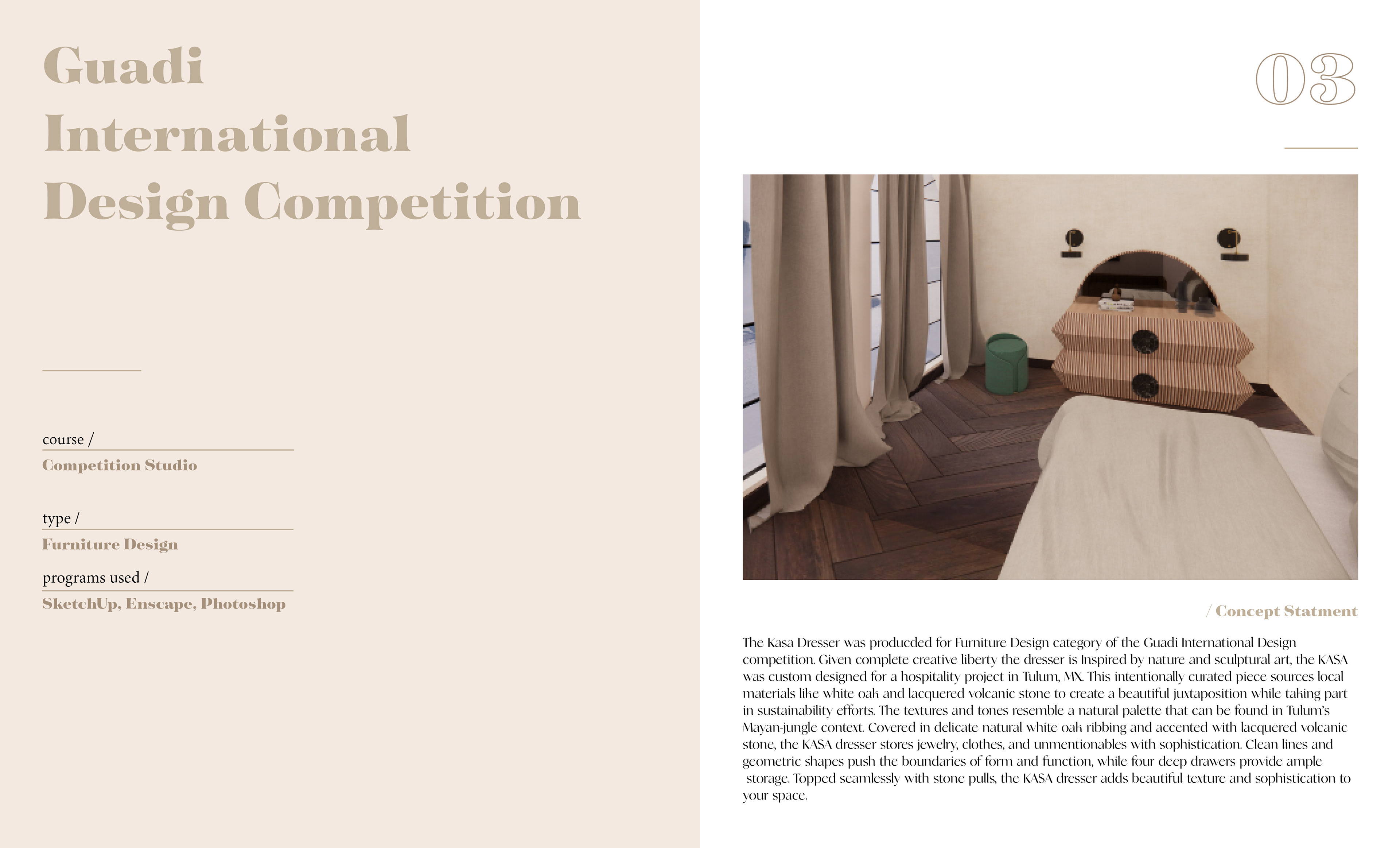 Guadi International Design Competition

course /

Competition Studio

type /

Furniture Design

programs used /

SketchUp, Enscape, Photoshop

03

/ Concept Statment

The Kasa Dresser was producded for Furniture Design category of the Guadi International Design competition. Given complete creative liberty the dresser is Inspired by nature and sculptural art, the KASA was custom designed for a hospitality project in Tulum, MX. This intentionally curated piece sources local materials like white oak and lacquered volcanic stone to create a beautiful juxtaposition while taking part in sustainability efforts. The textures and tones resemble a natural palette that can be found in Tulum's Mayan-jungle context. Covered in delicate natural white oak ribbing and accented with lacquered volcanic stone, the KASA dresser stores jewelry, clothes, and unmentionables with sophistication. Clean lines and geometric shapes push the boundaries of form and function, while four deep drawers provide ample storage. Topped seamlessly with stone pulls, the KASA dresser adds beautiful texture and sophistication to your space.